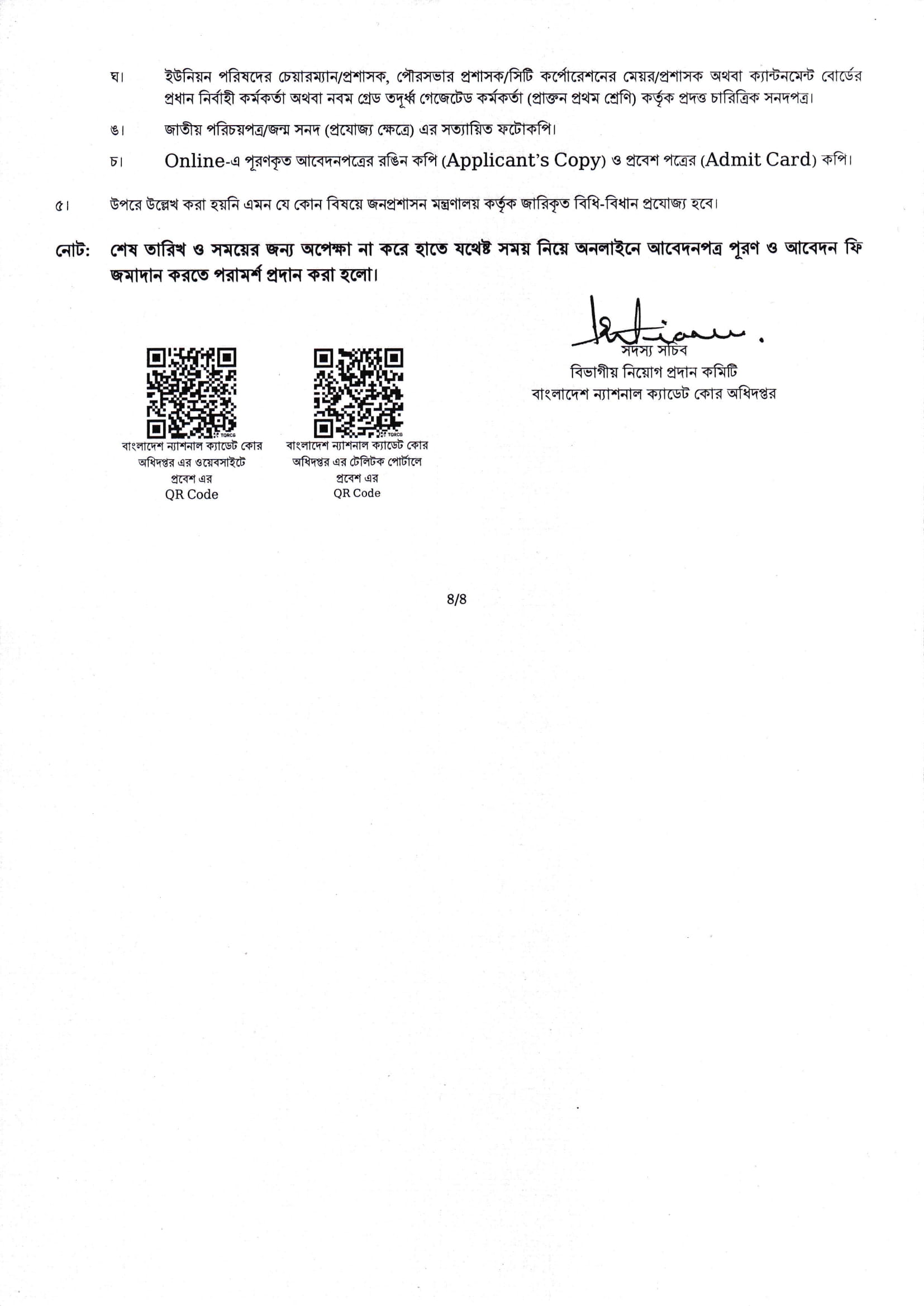 ঘ। ইউনিয়ন পরিষদের চেয়ারম্যান/প্রশাসক, পৌরসভার প্রশাসক/সিটি কর্পোরেশনের মেয়র/প্রশাসক অথবা ক্যান্টনমেন্ট বোর্ডের প্রধান নির্বাহী কর্মকর্তা অথবা নবম গ্রেড তদূর্ধ্ব গেজেটেড কর্মকর্তা (প্রাক্তন প্রথম শ্রেণি) কর্তৃক প্রদত্ত চারিত্রিক সনদপত্র।

ঙ। জাতীয় পরিচয়পত্র/জন্ম সনদ (প্রযোজ্য ক্ষেত্রে) এর সত্যায়িত ফটোকপি।

চ। Online-এ পূরণকৃত আবেদনপত্রের রঙিন কপি (Applicant's Copy) ও প্রবেশ পত্রের (Admit Card) কপি।

৫। উপরে উল্লেখ করা হয়নি এমন যে কোন বিষয়ে জনপ্রশাসন মন্ত্রণালয় কর্তৃক জারিকৃত বিধি-বিধান প্রযোজ্য হবে।

নোট: শেষ তারিখ ও সময়ের জন্য অপেক্ষা না করে হাতে যথেষ্ট সময় নিয়ে অনলাইনে আবেদনপত্র পূরণ ও আবেদন ফি জমাদান করতে পরামর্শ প্রদান করা হলো।

সদস্য সচিব
বিভাগীয় নিয়োগ প্রদান কমিটি
বাংলাদেশ ন্যাশনাল ক্যাডেট কোর অধিদপ্তর

বাংলাদেশ ন্যাশনাল ক্যাডেট কোর অধিদপ্তর এর ওয়েবসাইটে প্রবেশ এর QR Code

বাংলাদেশ ন্যাশনাল ক্যাডেট কোর অধিদপ্তর এর টেলিটক পোর্টালে প্রবেশ এর QR Code

8/8